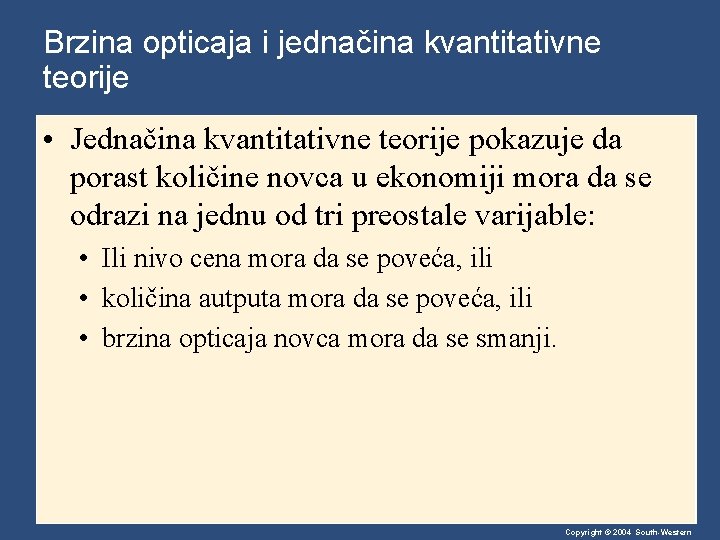 Brzina opticaja i jednačina kvantitativne teorije

• Jednačina kvantitativne teorije pokazuje da porast količine novca u ekonomiji mora da se odrazi na jednu od tri preostale varijable:
  • Ili nivo cena mora da se poveća, ili
  • količina autputa mora da se poveća, ili
  • brzina opticaja novca mora da se smanji.

Copyright © 2004 South-Western